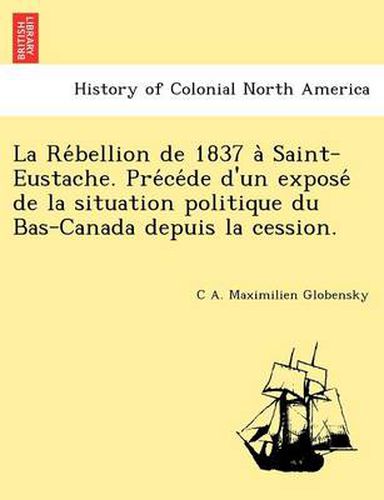 BRITISH LIBRARY

History of Colonial North America

La Rébellion de 1837 à Saint-Eustache. Précéde d'un exposé de la situation politique du Bas-Canada depuis la cession.

C A. Maximilien Globensky